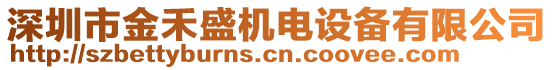 深圳市金禾盛机电设备有限公司
http://szbettyburns.cn.coovee.com